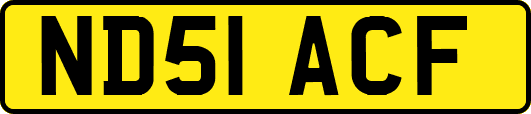 ND51 ACF